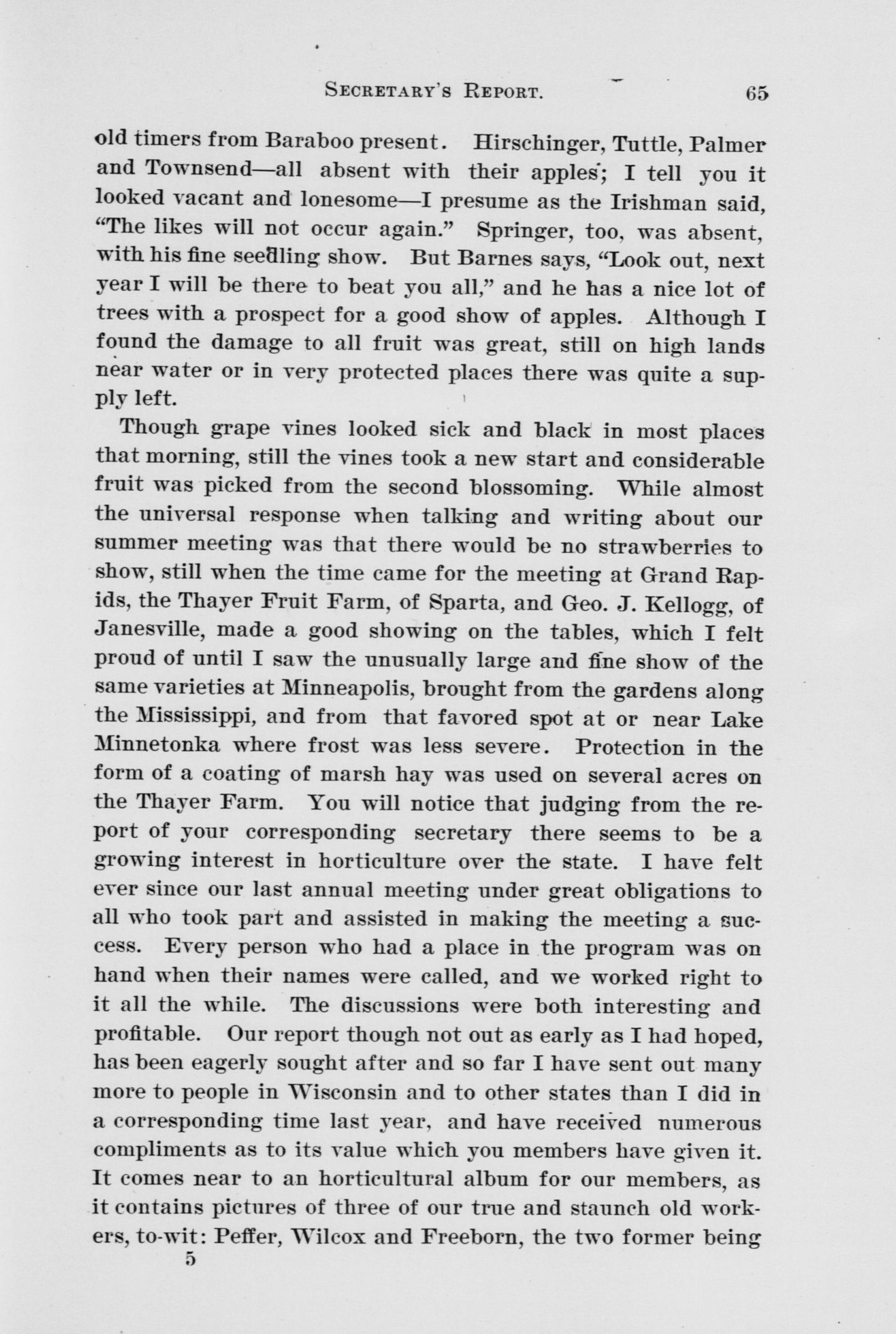 SECRETARY'S REPORT. 65

old timers from Baraboo present. Hirschinger, Tuttle, Palmer and Townsend—all absent with their apples; I tell you it looked vacant and lonesome—I presume as the Irishman said, "The likes will not occur again." Springer, too, was absent, with his fine seedling show. But Barnes says, "Look out, next year I will be there to beat you all," and he has a nice lot of trees with a prospect for a good show of apples. Although I found the damage to all fruit was great, still on high lands near water or in very protected places there was quite a supply left.

Though grape vines looked sick and black in most places that morning, still the vines took a new start and considerable fruit was picked from the second blossoming. While almost the universal response when talking and writing about our summer meeting was that there would be no strawberries to show, still when the time came for the meeting at Grand Rapids, the Thayer Fruit Farm, of Sparta, and Geo. J. Kellogg, of Janesville, made a good showing on the tables, which I felt proud of until I saw the unusually large and fine show of the same varieties at Minneapolis, brought from the gardens along the Mississippi, and from that favored spot at or near Lake Minnetonka where frost was less severe. Protection in the form of a coating of marsh hay was used on several acres on the Thayer Farm. You will notice that judging from the report of your corresponding secretary there seems to be a growing interest in horticulture over the state. I have felt ever since our last annual meeting under great obligations to all who took part and assisted in making the meeting a success. Every person who had a place in the program was on hand when their names were called, and we worked right to it all the while. The discussions were both interesting and profitable. Our report though not out as early as I had hoped, has been eagerly sought after and so far I have sent out many more to people in Wisconsin and to other states than I did in a corresponding time last year, and have received numerous compliments as to its value which you members have given it. It comes near to an horticultural album for our members, as it contains pictures of three of our true and staunch old workers, to-wit: Peffer, Wilcox and Freeborn, the two former being

5